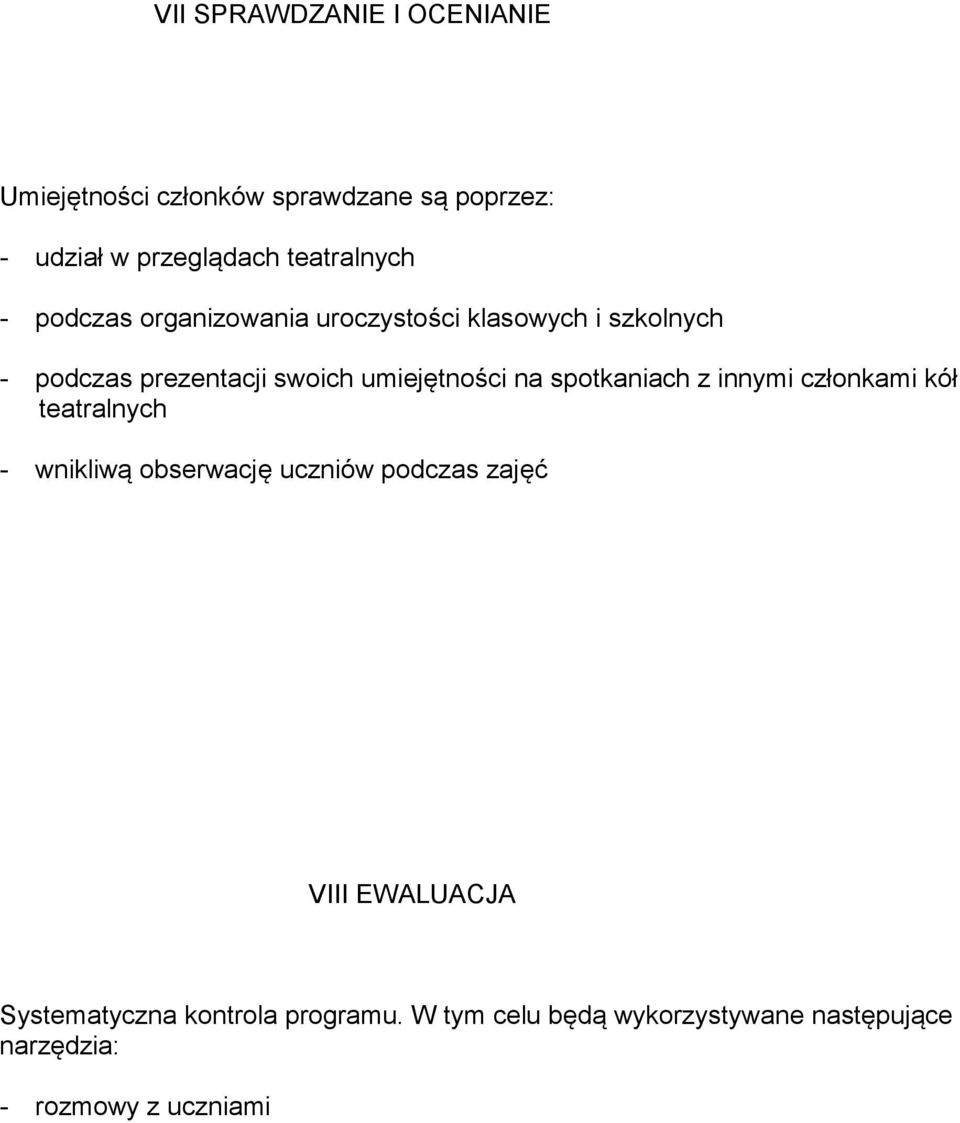 VII SPRAWDZANIE I OCENIANIE

Umiejętności członków sprawdzane są poprzez:

- udział w przeglądach teatralnych

- podczas organizowania uroczystości klasowych i szkolnych

- podczas prezentacji swoich umiejętności na spotkaniach z innymi członkami kół teatralnych

- wnikliwą obserwację uczniów podczas zajęć

VIII EWALUACJA

Systematyczna kontrola programu. W tym celu będą wykorzystywane następujące narzędzia:

- rozmowy z uczniami